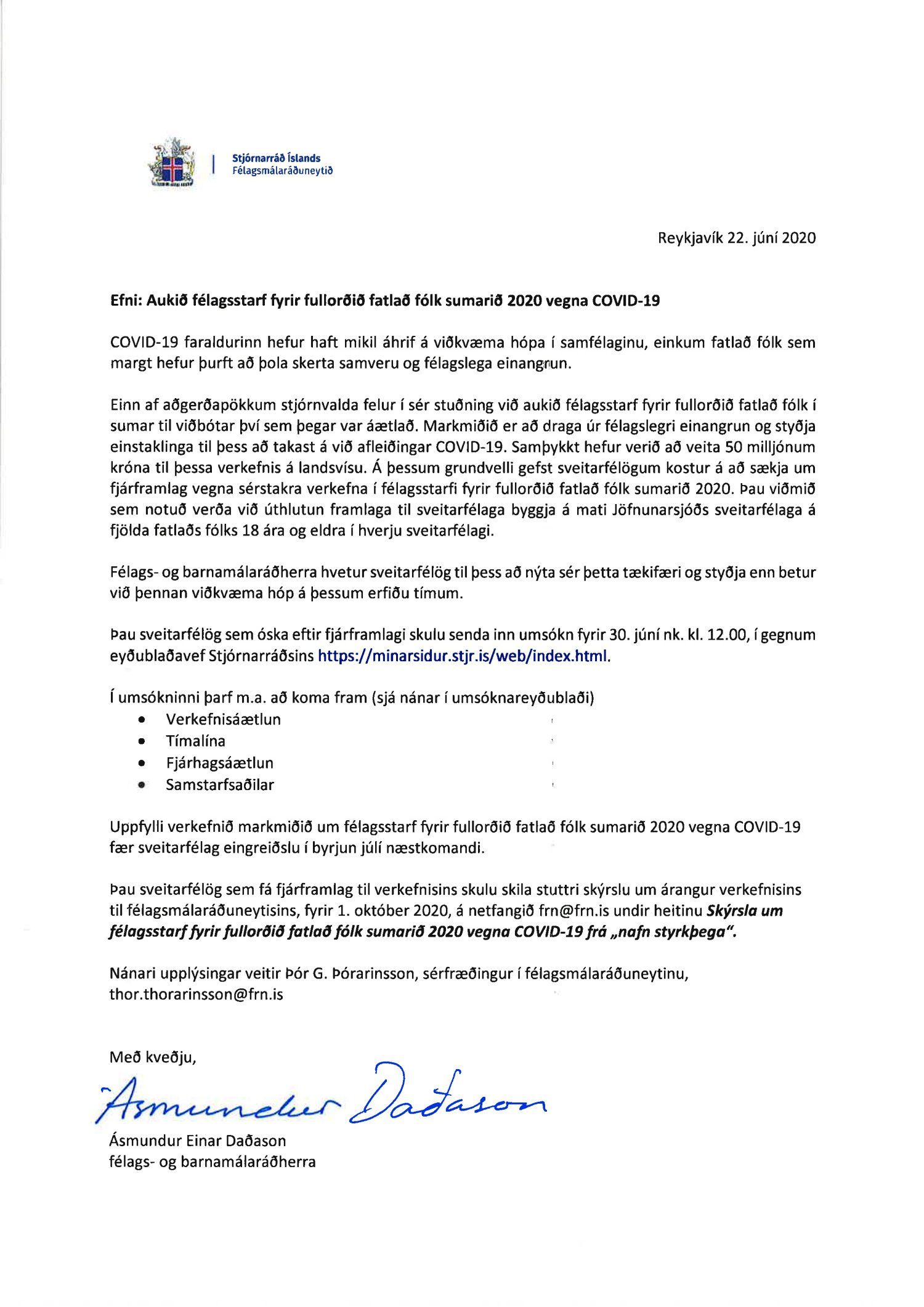 Stjórnarráð Íslands
Félagsmálaráðuneytið

Reykjavík 22. júní 2020

Efni: Aukið félagsstarf fyrir fullorðið fatlað fólk sumarið 2020 vegna COVID-19

COVID-19 faraldurinn hefur haft mikil áhrif á viðkvæma hópa í samfélaginu, einkum fatlað fólk sem margt hefur þurft að þola skerta samveru og félagslega einangrun.

Einn af aðgerðapökkum stjórnvalda felur í sér stuðning við aukið félagsstarf fyrir fullorðið fatlað fólk í sumar til viðbótar því sem þegar var áætlað. Markmiðið er að draga úr félagslegri einangrun og styðja einstaklinga til þess að takast á við afleiðingar COVID-19. Samþykkt hefur verið að veita 50 milljónum króna til þessa verkefnis á landsvísu. Á þessum grundvelli gefst sveitarfélögum kostur á að sækja um fjárframlag vegna sérstakra verkefna í félagsstarfi fyrir fullorðið fatlað fólk sumarið 2020. Þau viðmið sem notuð verða við úthlutun framlaga til sveitarfélaga byggja á mati Jöfnunarsjóðs sveitarfélaga á fjölda fatlaðs fólks 18 ára og eldra í hverju sveitarfélagi.

Félags- og barnamálaráðherra hvetur sveitarfélög til þess að nýta sér þetta tækifæri og styðja enn betur við þennan viðkvæma hóp á þessum erfiðu tímum.

Þau sveitarfélög sem óska eftir fjárframlagi skulu senda inn umsókn fyrir 30. júní nk. kl. 12.00, í gegnum eyðublaðavef Stjórnarráðsins https://minarsidur.stjr.is/web/index.html.

Í umsókninni þarf m.a. að koma fram (sjá nánar í umsóknareyðublaði)
• Verkefnisáætlun
• Tímalína
• Fjárhagsáætlun
• Samstarfsaðilar

Uppfylli verkefnið markmiðið um félagsstarf fyrir fullorðið fatlað fólk sumarið 2020 vegna COVID-19 fær sveitarfélag eingreiðslu í byrjun júlí næstkomandi.

Þau sveitarfélög sem fá fjárframlag til verkefnisins skulu skila stuttri skýrslu um árangur verkefnisins til félagsmálaráðuneytisins, fyrir 1. október 2020, á netfangið frn@frn.is undir heitinu Skýrsla um félagsstarf fyrir fullorðið fatlað fólk sumarið 2020 vegna COVID-19 frá „nafn styrkþega".

Nánari upplýsingar veitir Þór G. Þórarinsson, sérfræðingur í félagsmálaráðuneytinu, thor.thorarinsson@frn.is

Með kveðju,

Ásmundur Daðason

Ásmundur Einar Daðason
félags- og barnamálaráðherra